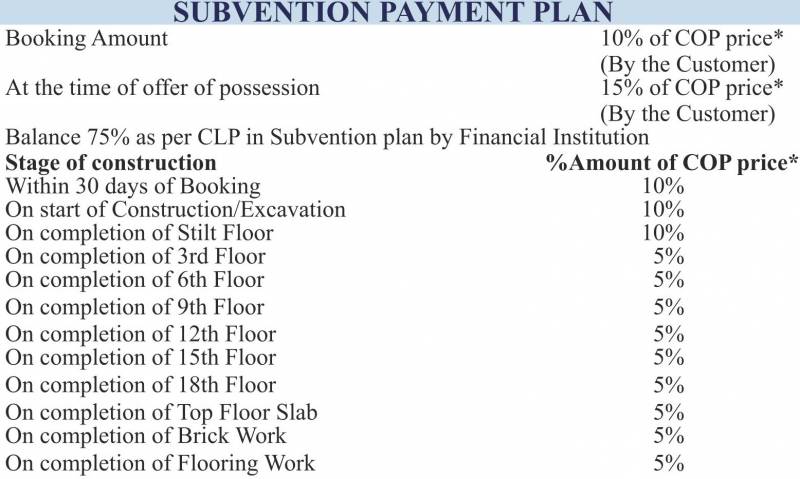 SUBVENTION PAYMENT PLAN

| | |
|---|---|
| Booking Amount | 10% of COP price* (By the Customer) |
| At the time of offer of possession | 15% of COP price* (By the Customer) |

Balance 75% as per CLP in Subvention plan by Financial Institution

| Stage of construction | %Amount of COP price* |
|---|---|
| Within 30 days of Booking | 10% |
| On start of Construction/Excavation | 10% |
| On completion of Stilt Floor | 10% |
| On completion of 3rd Floor | 5% |
| On completion of 6th Floor | 5% |
| On completion of 9th Floor | 5% |
| On completion of 12th Floor | 5% |
| On completion of 15th Floor | 5% |
| On completion of 18th Floor | 5% |
| On completion of Top Floor Slab | 5% |
| On completion of Brick Work | 5% |
| On completion of Flooring Work | 5% |